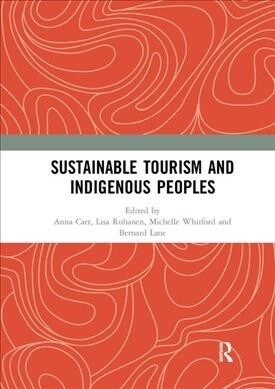 SUSTAINABLE TOURISM AND INDIGENOUS PEOPLES

Edited by
Anna Carr, Lisa Ruhanen, Michelle Whitford and Bernard Lane

R